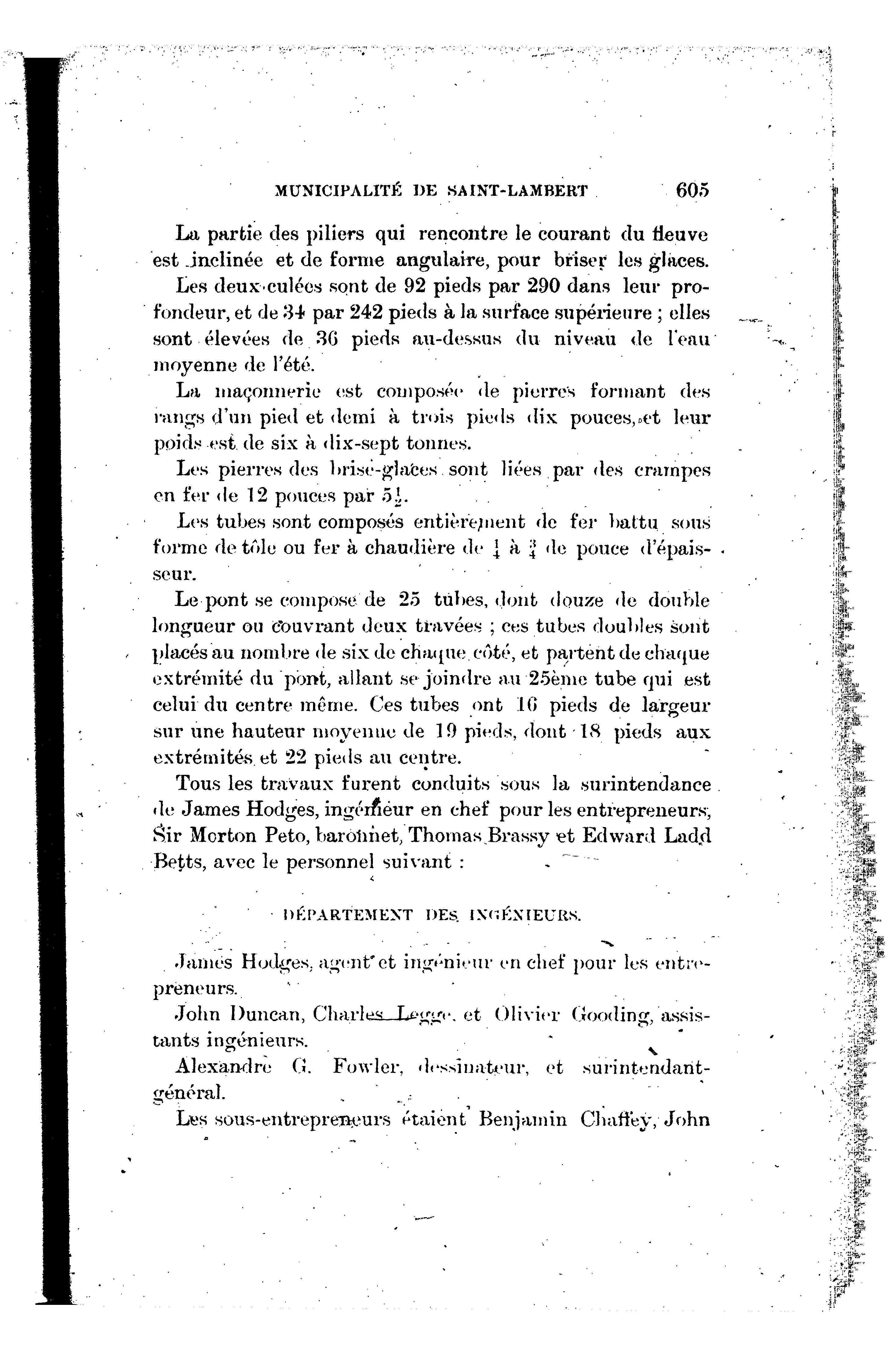 MUNICIPALITÉ DE SAINT-LAMBERT 605

La partie des piliers qui rencontre le courant du fleuve est inclinée et de forme angulaire, pour briser les glaces.

Les deux culées sont de 92 pieds par 290 dans leur profondeur, et de 34 par 242 pieds à la surface supérieure ; elles sont élevées de 36 pieds au-dessus du niveau de l'eau moyenne de l'été.

La maçonnerie est composée de pierres formant des rangs d'un pied et demi à trois pieds dix pouces, et leur poids est de six à dix-sept tonnes.

Les pierres des brise-glaces sont liées par des crampes en fer de 12 pouces par $5\frac{1}{2}$.

Les tubes sont composés entièrement de fer battu sous forme de tôle ou fer à chaudière de $\frac{1}{4}$ à $\frac{3}{4}$ de pouce d'épaisseur.

Le pont se compose de 25 tubes, dont douze de double longueur ou couvrant deux travées ; ces tubes doubles sont placés au nombre de six de chaque côté, et partent de chaque extrémité du pont, allant se joindre au 25ème tube qui est celui du centre même. Ces tubes ont 16 pieds de largeur sur une hauteur moyenne de 19 pieds, dont 18 pieds aux extrémités et 22 pieds au centre.

Tous les travaux furent conduits sous la surintendance de James Hodges, ingénieur en chef pour les entrepreneurs, Sir Morton Peto, baronnet, Thomas Brassy et Edward Ladd Betts, avec le personnel suivant :

DÉPARTEMENT DES INGÉNIEURS.

James Hodges, agent et ingénieur en chef pour les entrepreneurs.

John Duncan, Charles Legge, et Olivier Gooding, assistants ingénieurs.

Alexandre G. Fowler, dessinateur, et surintendant-général.

Les sous-entrepreneurs étaient Benjamin Chaffey, John